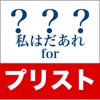 ? ? ?
私はだあれ
for
プリスト